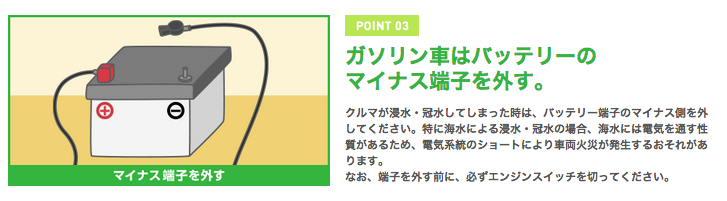 マイナス端子を外す

POINT 03

ガソリン車はバッテリーのマイナス端子を外す。

クルマが浸水・冠水してしまった時は、バッテリー端子のマイナス側を外してください。特に海水による浸水・冠水の場合、海水には電気を通す性質があるため、電気系統のショートにより車両火災が発生するおそれがあります。
なお、端子を外す前に、必ずエンジンスイッチを切ってください。